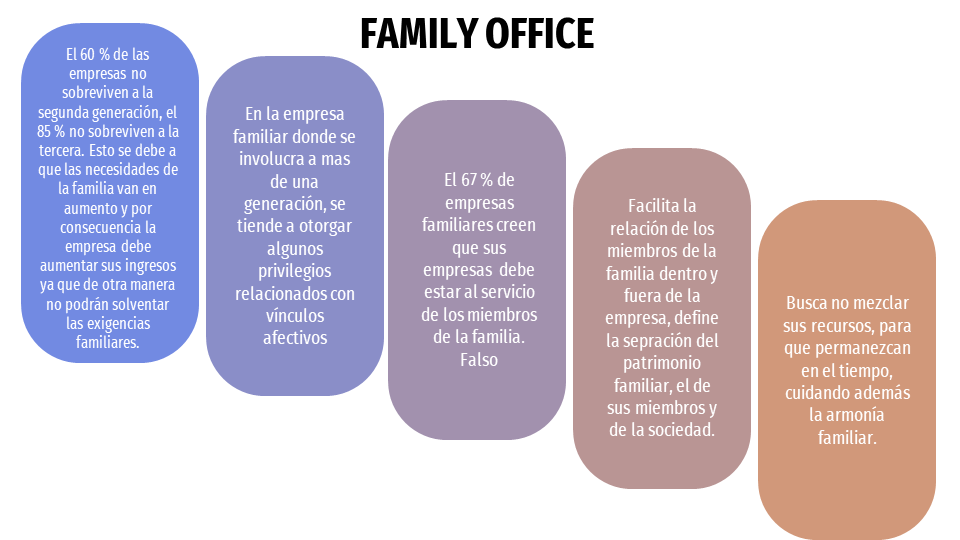 FAMILY OFFICE

El 60 % de las empresas no sobreviven a la segunda generación, el 85 % no sobreviven a la tercera. Esto se debe a que las necesidades de la familia van en aumento y por consecuencia la empresa debe aumentar sus ingresos ya que de otra manera no podrán solventar las exigencias familiares.

En la empresa familiar donde se involucra a mas de una generación, se tiende a otorgar algunos privilegios relacionados con vínculos afectivos

El 67 % de empresas familiares creen que sus empresas debe estar al servicio de los miembros de la familia. Falso

Facilita la relación de los miembros de la familia dentro y fuera de la empresa, define la sepración del patrimonio familiar, el de sus miembros y de la sociedad.

Busca no mezclar sus recursos, para que permanezcan en el tiempo, cuidando además la armonía familiar.